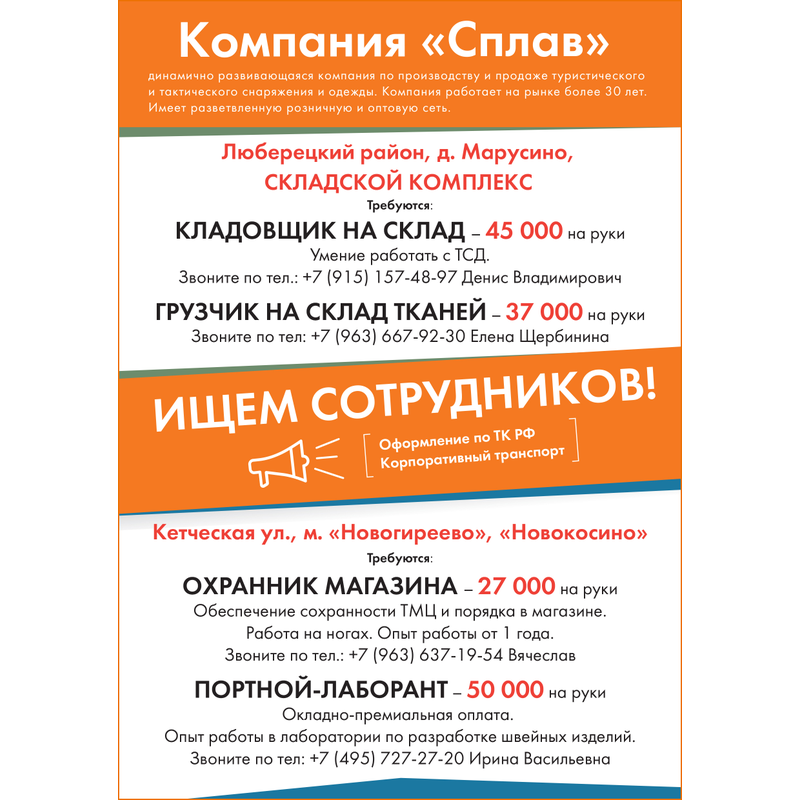 Компания «Сплав»

динамично развивающаяся компания по производству и продаже туристического и тактического снаряжения и одежды. Компания работает на рынке более 30 лет. Имеет разветвленную розничную и оптовую сеть.

Люберецкий район, д. Марусино,
СКЛАДСКОЙ КОМПЛЕКС

Требуются:

КЛАДОВЩИК НА СКЛАД – 45 000 на руки
Умение работать с ТСД.
Звоните по тел.: +7 (915) 157-48-97 Денис Владимирович

ГРУЗЧИК НА СКЛАД ТКАНЕЙ – 37 000 на руки
Звоните по тел: +7 (963) 667-92-30 Елена Щербинина

ИЩЕМ СОТРУДНИКОВ!

Оформление по ТК РФ
Корпоративный транспорт

Кетческая ул., м. «Новогиреево», «Новокосино»

Требуются:

ОХРАННИК МАГАЗИНА – 27 000 на руки
Обеспечение сохранности ТМЦ и порядка в магазине.
Работа на ногах. Опыт работы от 1 года.
Звоните по тел.: +7 (963) 637-19-54 Вячеслав

ПОРТНОЙ-ЛАБОРАНТ – 50 000 на руки
Окладно-премиальная оплата.
Опыт работы в лаборатории по разработке швейных изделий.
Звоните по тел: +7 (495) 727-27-20 Ирина Васильевна